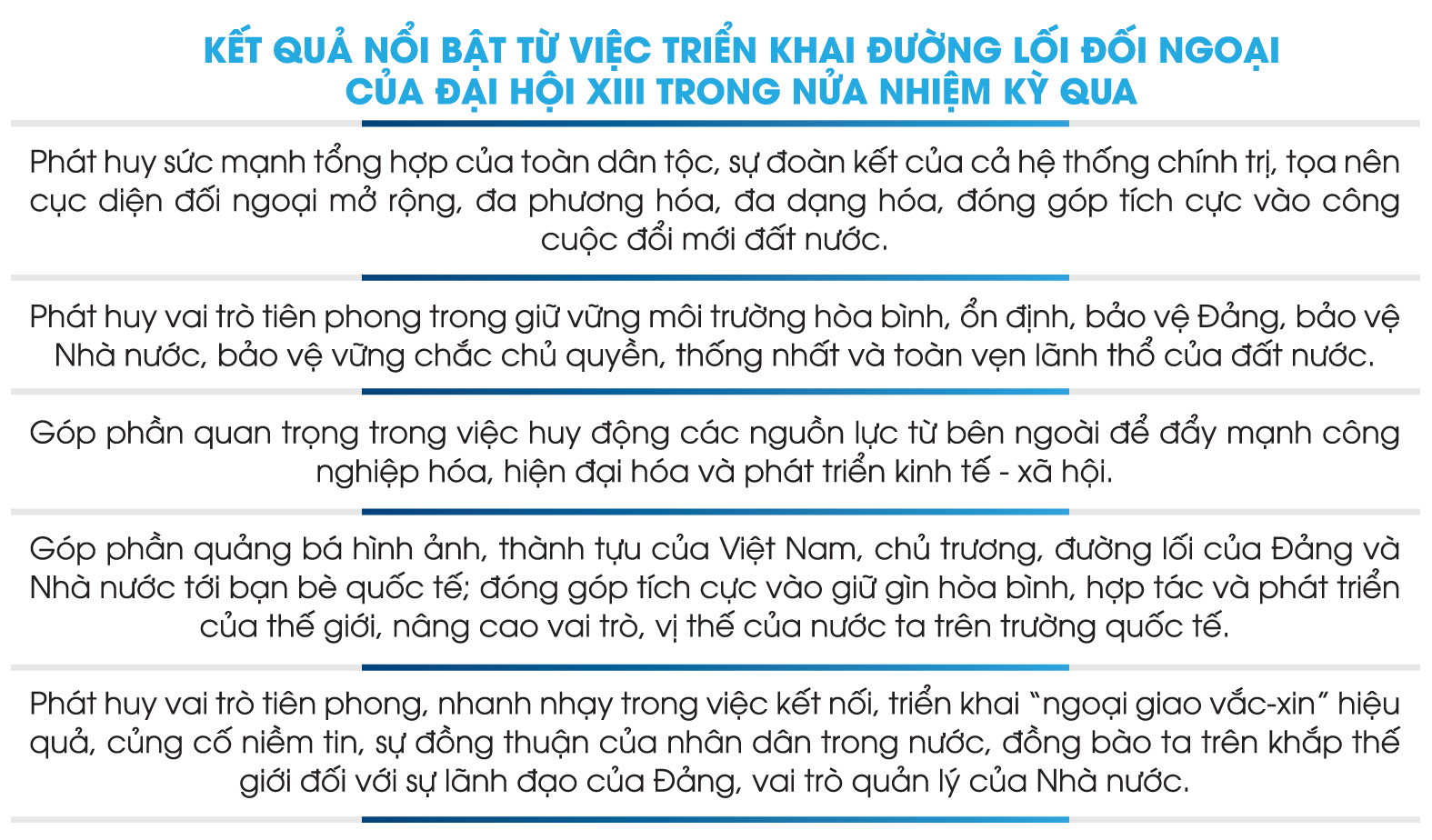 KẾT QUẢ NỔI BẬT TỪ VIỆC TRIỂN KHAI ĐƯỜNG LỐI ĐỐI NGOẠI
CỦA ĐẠI HỘI XIII TRONG NỬA NHIỆM KỲ QUA

Phát huy sức mạnh tổng hợp của toàn dân tộc, sự đoàn kết của cả hệ thống chính trị, tọa nên cục diện đối ngoại mở rộng, đa phương hóa, đa dạng hóa, đóng góp tích cực vào công cuộc đổi mới đất nước.

Phát huy vai trò tiên phong trong giữ vững môi trường hòa bình, ổn định, bảo vệ Đảng, bảo vệ Nhà nước, bảo vệ vững chắc chủ quyền, thống nhất và toàn vẹn lãnh thổ của đất nước.

Góp phần quan trọng trong việc huy động các nguồn lực từ bên ngoài để đẩy mạnh công nghiệp hóa, hiện đại hóa và phát triển kinh tế - xã hội.

Góp phần quảng bá hình ảnh, thành tựu của Việt Nam, chủ trương, đường lối của Đảng và Nhà nước tới bạn bè quốc tế; đóng góp tích cực vào giữ gìn hòa bình, hợp tác và phát triển của thế giới, nâng cao vai trò, vị thế của nước ta trên trường quốc tế.

Phát huy vai trò tiên phong, nhanh nhạy trong việc kết nối, triển khai "ngoại giao vắc-xin" hiệu quả, củng cố niềm tin, sự đồng thuận của nhân dân trong nước, đồng bào ta trên khắp thế giới đối với sự lãnh đạo của Đảng, vai trò quản lý của Nhà nước.